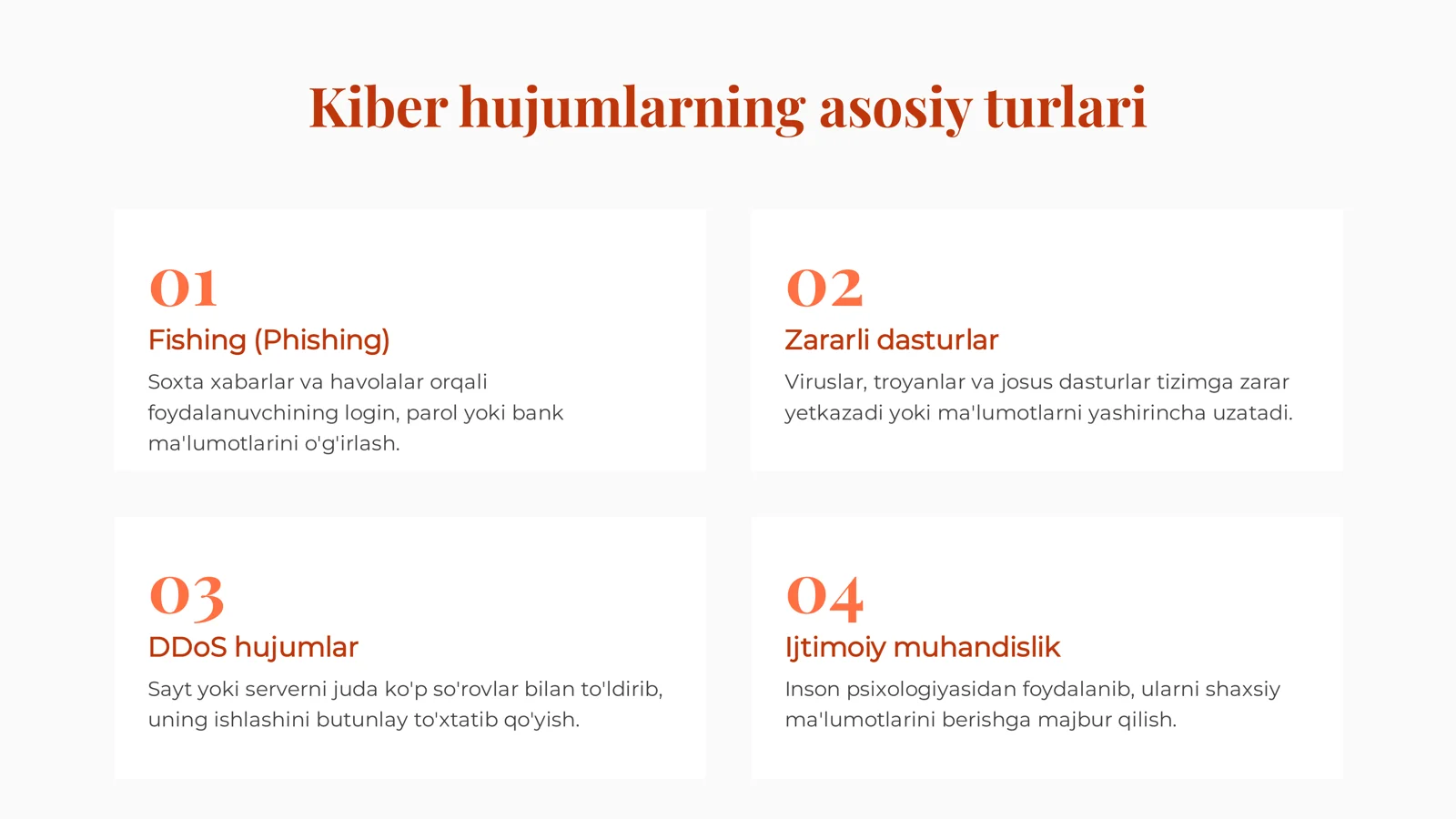 Kiber hujumlarning asosiy turlari

01

Fishing (Phishing)

Soxta xabarlar va havolalar orqali foydalanuvchining login, parol yoki bank ma'lumotlarini o'g'irlash.

02

Zararli dasturlar

Viruslar, troyanlar va josus dasturlar tizimga zarar yetkazadi yoki ma'lumotlarni yashirincha uzatadi.

03

DDoS hujumlar

Sayt yoki serverni juda ko'p so'rovlar bilan to'ldirib, uning ishlashini butunlay to'xtatib qo'yish.

04

Ijtimoiy muhandislik

Inson psixologiyasidan foydalanib, ularni shaxsiy ma'lumotlarini berishga majbur qilish.